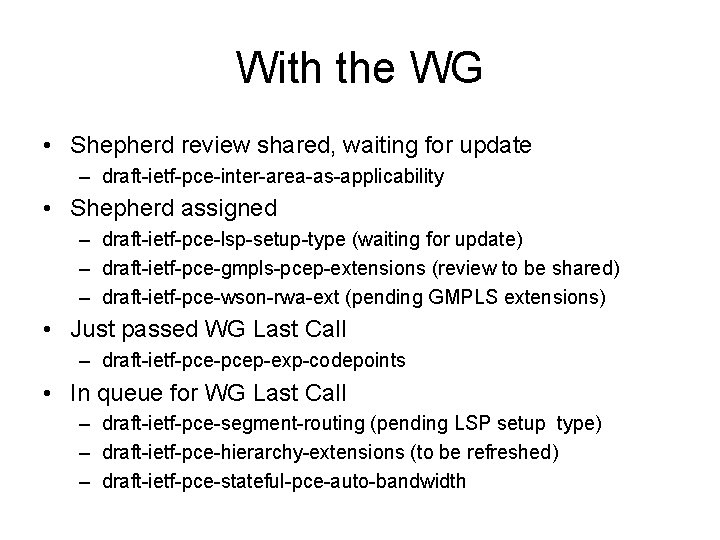 With the WG

• Shepherd review shared, waiting for update
 – draft-ietf-pce-inter-area-as-applicability
• Shepherd assigned
 – draft-ietf-pce-lsp-setup-type (waiting for update)
 – draft-ietf-pce-gmpls-pcep-extensions (review to be shared)
 – draft-ietf-pce-wson-rwa-ext (pending GMPLS extensions)
• Just passed WG Last Call
 – draft-ietf-pce-pcep-exp-codepoints
• In queue for WG Last Call
 – draft-ietf-pce-segment-routing (pending LSP setup type)
 – draft-ietf-pce-hierarchy-extensions (to be refreshed)
 – draft-ietf-pce-stateful-pce-auto-bandwidth